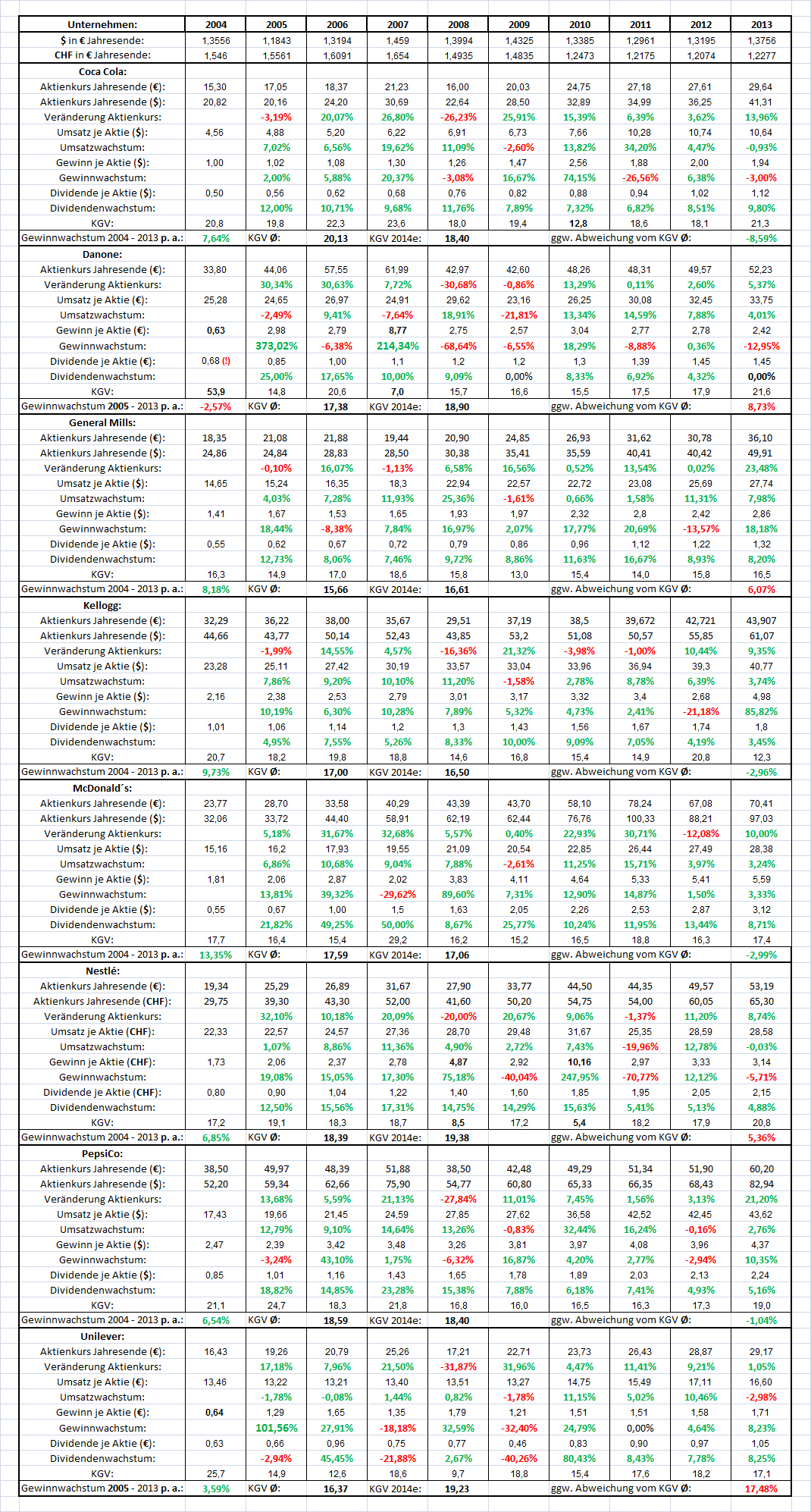 | Unternehmen: | 2004 | 2005 | 2006 | 2007 | 2008 | 2009 | 2010 | 2011 | 2012 | 2013 |
|---|---|---|---|---|---|---|---|---|---|---|
| $ in € Jahresende: | 1,3556 | 1,1843 | 1,3194 | 1,459 | 1,3994 | 1,4325 | 1,3385 | 1,2961 | 1,3195 | 1,3756 |
| CHF in € Jahresende: | 1,546 | 1,5561 | 1,6091 | 1,654 | 1,4935 | 1,4835 | 1,2473 | 1,2175 | 1,2074 | 1,2277 |
| Coca Cola: | | | | | | | | | | |
| Aktienkurs Jahresende (€): | 15,30 | 17,05 | 18,37 | 21,23 | 16,00 | 20,03 | 24,75 | 27,18 | 27,61 | 29,64 |
| Aktienkurs Jahresende ($): | 20,82 | 20,16 | 24,20 | 30,69 | 22,64 | 28,50 | 32,89 | 34,99 | 36,25 | 41,31 |
| Veränderung Aktienkurs: | | -3,19% | 20,07% | 26,80% | -26,23% | 25,91% | 15,39% | 6,39% | 3,62% | 13,96% |
| Umsatz je Aktie ($): | 4,56 | 4,88 | 5,20 | 6,22 | 6,91 | 6,73 | 7,66 | 10,28 | 10,74 | 10,64 |
| Umsatzwachstum: | | 7,02% | 6,56% | 19,62% | 11,09% | -2,60% | 13,82% | 34,20% | 4,47% | -0,93% |
| Gewinn je Aktie ($): | 1,00 | 1,02 | 1,08 | 1,30 | 1,26 | 1,47 | 2,56 | 1,88 | 2,00 | 1,94 |
| Gewinnwachstum: | | 2,00% | 5,88% | 20,37% | -3,08% | 16,67% | 74,15% | -26,56% | 6,38% | -3,00% |
| Dividende je Aktie ($): | 0,50 | 0,56 | 0,62 | 0,68 | 0,76 | 0,82 | 0,88 | 0,94 | 1,02 | 1,12 |
| Dividendenwachstum: | | 12,00% | 10,71% | 9,68% | 11,76% | 7,89% | 7,32% | 6,82% | 8,51% | 9,80% |
| KGV: | 20,8 | 19,8 | 22,3 | 23,6 | 18,0 | 19,4 | 12,8 | 18,6 | 18,1 | 21,3 |
| Gewinnwachstum 2004 - 2013 p. a.: | 7,64% | KGV Ø: | 20,13 | KGV 2014e: | 18,40 | | ggw. Abweichung vom KGV Ø: | | | -8,59% |
| Danone: | | | | | | | | | | |
| Aktienkurs Jahresende (€): | 33,80 | 44,06 | 57,55 | 61,99 | 42,97 | 42,60 | 48,26 | 48,31 | 49,57 | 52,23 |
| Veränderung Aktienkurs: | | 30,34% | 30,63% | 7,72% | -30,68% | -0,86% | 13,29% | 0,11% | 2,60% | 5,37% |
| Umsatz je Aktie (€): | 25,28 | 24,65 | 26,97 | 24,91 | 29,62 | 23,16 | 26,25 | 30,08 | 32,45 | 33,75 |
| Umsatzwachstum: | | -2,49% | 9,41% | -7,64% | 18,91% | -21,81% | 13,34% | 14,59% | 7,88% | 4,01% |
| Gewinn je Aktie (€): | 0,63 | 2,98 | 2,79 | 8,77 | 2,75 | 2,57 | 3,04 | 2,77 | 2,78 | 2,42 |
| Gewinnwachstum: | | 373,02% | -6,38% | 214,34% | -68,64% | -6,55% | 18,29% | -8,88% | 0,36% | -12,95% |
| Dividende je Aktie (€): | 0,68 (!) | 0,85 | 1,00 | 1,1 | 1,2 | 1,2 | 1,3 | 1,39 | 1,45 | 1,45 |
| Dividendenwachstum: | | 25,00% | 17,65% | 10,00% | 9,09% | 0,00% | 8,33% | 6,92% | 4,32% | 0,00% |
| KGV: | 53,9 | 14,8 | 20,6 | 7,0 | 15,7 | 16,6 | 15,5 | 17,5 | 17,9 | 21,6 |
| Gewinnwachstum 2005 - 2013 p. a.: | -2,57% | KGV Ø: | 17,38 | KGV 2014e: | 18,90 | | ggw. Abweichung vom KGV Ø: | | | 8,73% |
| General Mills: | | | | | | | | | | |
| Aktienkurs Jahresende (€): | 18,35 | 21,08 | 21,88 | 19,44 | 20,90 | 24,85 | 26,93 | 31,62 | 30,78 | 36,10 |
| Aktienkurs Jahresende ($): | 24,86 | 24,84 | 28,83 | 28,50 | 30,38 | 35,41 | 35,59 | 40,41 | 40,42 | 49,91 |
| Veränderung Aktienkurs: | | -0,10% | 16,07% | -1,13% | 6,58% | 16,56% | 0,52% | 13,54% | 0,02% | 23,48% |
| Umsatz je Aktie ($): | 14,65 | 15,24 | 16,35 | 18,3 | 22,94 | 22,57 | 22,72 | 23,08 | 25,69 | 27,74 |
| Umsatzwachstum: | | 4,03% | 7,28% | 11,93% | 25,36% | -1,61% | 0,66% | 1,58% | 11,31% | 7,98% |
| Gewinn je Aktie ($): | 1,41 | 1,67 | 1,53 | 1,65 | 1,93 | 1,97 | 2,32 | 2,8 | 2,42 | 2,86 |
| Gewinnwachstum: | | 18,44% | -8,38% | 7,84% | 16,97% | 2,07% | 17,77% | 20,69% | -13,57% | 18,18% |
| Dividende je Aktie ($): | 0,55 | 0,62 | 0,67 | 0,72 | 0,79 | 0,86 | 0,96 | 1,12 | 1,22 | 1,32 |
| Dividendenwachstum: | | 12,73% | 8,06% | 7,46% | 9,72% | 8,86% | 11,63% | 16,67% | 8,93% | 8,20% |
| KGV: | 16,3 | 14,9 | 17,0 | 18,6 | 15,8 | 13,0 | 15,4 | 14,0 | 15,8 | 16,5 |
| Gewinnwachstum 2004 - 2013 p. a.: | 8,18% | KGV Ø: | 15,66 | KGV 2014e: | 16,61 | | ggw. Abweichung vom KGV Ø: | | | 6,07% |
| Kellogg: | | | | | | | | | | |
| Aktienkurs Jahresende (€): | 32,29 | 36,22 | 38,00 | 35,67 | 29,51 | 37,19 | 38,5 | 39,672 | 42,721 | 43,907 |
| Aktienkurs Jahresende ($): | 44,66 | 43,77 | 50,14 | 52,43 | 43,85 | 53,2 | 51,08 | 50,57 | 55,85 | 61,07 |
| Veränderung Aktienkurs: | | -1,99% | 14,55% | 4,57% | -16,36% | 21,32% | -3,98% | -1,00% | 10,44% | 9,35% |
| Umsatz je Aktie ($): | 23,28 | 25,11 | 27,42 | 30,19 | 33,57 | 33,04 | 33,96 | 36,94 | 39,3 | 40,77 |
| Umsatzwachstum: | | 7,86% | 9,20% | 10,10% | 11,20% | -1,58% | 2,78% | 8,78% | 6,39% | 3,74% |
| Gewinn je Aktie ($): | 2,16 | 2,38 | 2,53 | 2,79 | 3,01 | 3,17 | 3,32 | 3,4 | 2,68 | 4,98 |
| Gewinnwachstum: | | 10,19% | 6,30% | 10,28% | 7,89% | 5,32% | 4,73% | 2,41% | -21,18% | 85,82% |
| Dividende je Aktie ($): | 1,01 | 1,06 | 1,14 | 1,2 | 1,3 | 1,43 | 1,56 | 1,67 | 1,74 | 1,8 |
| Dividendenwachstum: | | 4,95% | 7,55% | 5,26% | 8,33% | 10,00% | 9,09% | 7,05% | 4,19% | 3,45% |
| KGV: | 20,7 | 18,2 | 19,8 | 18,8 | 14,6 | 16,8 | 15,4 | 14,9 | 20,8 | 12,3 |
| Gewinnwachstum 2004 - 2013 p. a.: | 9,73% | KGV Ø: | 17,00 | KGV 2014e: | 16,50 | | ggw. Abweichung vom KGV Ø: | | | -2,96% |
| McDonald´s: | | | | | | | | | | |
| Aktienkurs Jahresende (€): | 23,77 | 28,70 | 33,58 | 40,29 | 43,39 | 43,70 | 58,10 | 78,24 | 67,08 | 70,41 |
| Aktienkurs Jahresende ($): | 32,06 | 33,72 | 44,40 | 58,91 | 62,19 | 62,44 | 76,76 | 100,33 | 88,21 | 97,03 |
| Veränderung Aktienkurs: | | 5,18% | 31,67% | 32,68% | 5,57% | 0,40% | 22,93% | 30,71% | -12,08% | 10,00% |
| Umsatz je Aktie ($): | 15,16 | 16,2 | 17,93 | 19,55 | 21,09 | 20,54 | 22,85 | 26,44 | 27,49 | 28,38 |
| Umsatzwachstum: | | 6,86% | 10,68% | 9,04% | 7,88% | -2,61% | 11,25% | 15,71% | 3,97% | 3,24% |
| Gewinn je Aktie ($): | 1,81 | 2,06 | 2,87 | 2,02 | 3,83 | 4,11 | 4,64 | 5,33 | 5,41 | 5,59 |
| Gewinnwachstum: | | 13,81% | 39,32% | -29,62% | 89,60% | 7,31% | 12,90% | 14,87% | 1,50% | 3,33% |
| Dividende je Aktie ($): | 0,55 | 0,67 | 1,00 | 1,5 | 1,63 | 2,05 | 2,26 | 2,53 | 2,87 | 3,12 |
| Dividendenwachstum: | | 21,82% | 49,25% | 50,00% | 8,67% | 25,77% | 10,24% | 11,95% | 13,44% | 8,71% |
| KGV: | 17,7 | 16,4 | 15,4 | 29,2 | 16,2 | 15,2 | 16,5 | 18,8 | 16,3 | 17,4 |
| Gewinnwachstum 2004 - 2013 p. a.: | 13,35% | KGV Ø: | 17,59 | KGV 2014e: | 17,06 | | ggw. Abweichung vom KGV Ø: | | | -2,99% |
| Nestlé: | | | | | | | | | | |
| Aktienkurs Jahresende (€): | 19,34 | 25,29 | 26,89 | 31,67 | 27,90 | 33,77 | 44,50 | 44,35 | 49,57 | 53,19 |
| Aktienkurs Jahresende (CHF): | 29,75 | 39,30 | 43,30 | 52,00 | 41,60 | 50,20 | 54,75 | 54,00 | 60,05 | 65,30 |
| Veränderung Aktienkurs: | | 32,10% | 10,18% | 20,09% | -20,00% | 20,67% | 9,06% | -1,37% | 11,20% | 8,74% |
| Umsatz je Aktie (CHF): | 22,33 | 22,57 | 24,57 | 27,36 | 28,70 | 29,48 | 31,67 | 25,35 | 28,59 | 28,58 |
| Umsatzwachstum: | | 1,07% | 8,86% | 11,36% | 4,90% | 2,72% | 7,43% | -19,96% | 12,78% | -0,03% |
| Gewinn je Aktie (CHF): | 1,73 | 2,06 | 2,37 | 2,78 | 4,87 | 2,92 | 10,16 | 2,97 | 3,33 | 3,14 |
| Gewinnwachstum: | | 19,08% | 15,05% | 17,30% | 75,18% | -40,04% | 247,95% | -70,77% | 12,12% | -5,71% |
| Dividende je Aktie (CHF): | 0,80 | 0,90 | 1,04 | 1,22 | 1,40 | 1,60 | 1,85 | 1,95 | 2,05 | 2,15 |
| Dividendenwachstum: | | 12,50% | 15,56% | 17,31% | 14,75% | 14,29% | 15,63% | 5,41% | 5,13% | 4,88% |
| KGV: | 17,2 | 19,1 | 18,3 | 18,7 | 8,5 | 17,2 | 5,4 | 18,2 | 17,9 | 20,8 |
| Gewinnwachstum 2004 - 2013 p. a.: | 6,85% | KGV Ø: | 18,39 | KGV 2014e: | 19,38 | | ggw. Abweichung vom KGV Ø: | | | 5,36% |
| PepsiCo: | | | | | | | | | | |
| Aktienkurs Jahresende (€): | 38,50 | 49,97 | 48,39 | 51,88 | 38,50 | 42,48 | 49,29 | 51,34 | 51,90 | 60,20 |
| Aktienkurs Jahresende ($): | 52,20 | 59,34 | 62,66 | 75,90 | 54,77 | 60,80 | 65,33 | 66,35 | 68,43 | 82,94 |
| Veränderung Aktienkurs: | | 13,68% | 5,59% | 21,13% | -27,84% | 11,01% | 7,45% | 1,56% | 3,13% | 21,20% |
| Umsatz je Aktie ($): | 17,43 | 19,66 | 21,45 | 24,59 | 27,85 | 27,62 | 36,58 | 42,52 | 42,45 | 43,62 |
| Umsatzwachstum: | | 12,79% | 9,10% | 14,64% | 13,26% | -0,83% | 32,44% | 16,24% | -0,16% | 2,76% |
| Gewinn je Aktie ($): | 2,47 | 2,39 | 3,42 | 3,48 | 3,26 | 3,81 | 3,97 | 4,08 | 3,96 | 4,37 |
| Gewinnwachstum: | | -3,24% | 43,10% | 1,75% | -6,32% | 16,87% | 4,20% | 2,77% | -2,94% | 10,35% |
| Dividende je Aktie ($): | 0,85 | 1,01 | 1,16 | 1,43 | 1,65 | 1,78 | 1,89 | 2,03 | 2,13 | 2,24 |
| Dividendenwachstum: | | 18,82% | 14,85% | 23,28% | 15,38% | 7,88% | 6,18% | 7,41% | 4,93% | 5,16% |
| KGV: | 21,1 | 24,7 | 18,3 | 21,8 | 16,8 | 16,0 | 16,5 | 16,3 | 17,3 | 19,0 |
| Gewinnwachstum 2004 - 2013 p. a.: | 6,54% | KGV Ø: | 18,59 | KGV 2014e: | 18,40 | | ggw. Abweichung vom KGV Ø: | | | -1,04% |
| Unilever: | | | | | | | | | | |
| Aktienkurs Jahresende (€): | 16,43 | 19,26 | 20,79 | 25,26 | 17,21 | 22,71 | 23,73 | 26,43 | 28,87 | 29,17 |
| Veränderung Aktienkurs: | | 17,18% | 7,96% | 21,50% | -31,87% | 31,96% | 4,47% | 11,41% | 9,21% | 1,05% |
| Umsatz je Aktie (€): | 13,46 | 13,22 | 13,21 | 13,40 | 13,51 | 13,27 | 14,75 | 15,49 | 17,11 | 16,60 |
| Umsatzwachstum: | | -1,78% | -0,08% | 1,44% | 0,82% | -1,78% | 11,15% | 5,02% | 10,46% | -2,98% |
| Gewinn je Aktie (€): | 0,64 | 1,29 | 1,65 | 1,35 | 1,79 | 1,21 | 1,51 | 1,51 | 1,58 | 1,71 |
| Gewinnwachstum: | | 101,56% | 27,91% | -18,18% | 32,59% | -32,40% | 24,79% | 0,00% | 4,64% | 8,23% |
| Dividende je Aktie (€): | 0,63 | 0,66 | 0,96 | 0,75 | 0,77 | 0,46 | 0,83 | 0,90 | 0,97 | 1,05 |
| Dividendenwachstum: | | -2,94% | 45,45% | -21,88% | 2,67% | -40,26% | 80,43% | 8,43% | 7,78% | 8,25% |
| KGV: | 25,7 | 14,9 | 12,6 | 18,6 | 9,7 | 18,8 | 15,4 | 17,6 | 18,2 | 17,1 |
| Gewinnwachstum 2005 - 2013 p. a.: | 3,59% | KGV Ø: | 16,37 | KGV 2014e: | 19,23 | | ggw. Abweichung vom KGV Ø: | | | 17,48% |